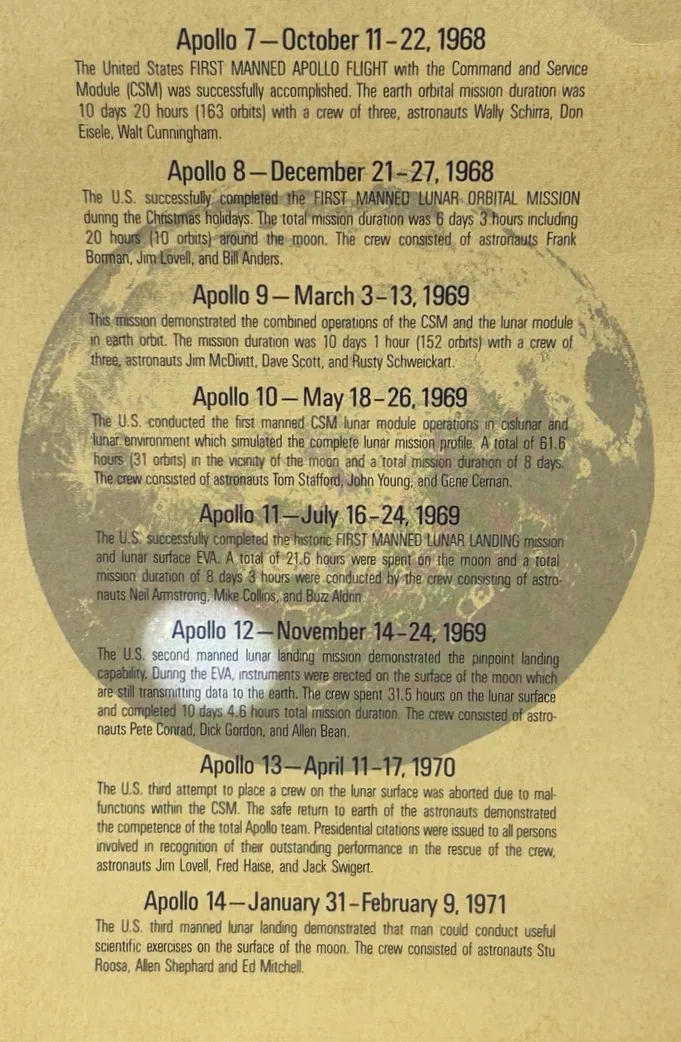 Apollo 7—October 11-22, 1968

The United States FIRST MANNED APOLLO FLIGHT with the Command and Service Module (CSM) was successfully accomplished. The earth orbital mission duration was 10 days 20 hours (163 orbits) with a crew of three, astronauts Wally Schirra, Don Eisele, Walt Cunningham.

Apollo 8—December 21-27, 1968

The U.S. successfully completed the FIRST MANNED LUNAR ORBITAL MISSION during the Christmas holidays. The total mission duration was 6 days 3 hours including 20 hours (10 orbits) around the moon. The crew consisted of astronauts Frank Borman, Jim Lovell, and Bill Anders.

Apollo 9—March 3-13, 1969

This mission demonstrated the combined operations of the CSM and the lunar module in earth orbit. The mission duration was 10 days 1 hour (152 orbits) with a crew of three, astronauts Jim McDivitt, Dave Scott, and Rusty Schweickart.

Apollo 10—May 18-26, 1969

The U.S. conducted the first manned CSM lunar module operations in cislunar and lunar environment which simulated the complete lunar mission profile. A total of 61.6 hours (31 orbits) in the vicinity of the moon and a total mission duration of 8 days. The crew consisted of astronauts Tom Stafford, John Young, and Gene Cernan.

Apollo 11—July 16-24, 1969

The U.S. successfully completed the historic FIRST MANNED LUNAR LANDING mission and lunar surface EVA. A total of 21.6 hours were spent on the moon and a total mission duration of 8 days 3 hours were conducted by the crew consisting of astronauts Neil Armstrong, Mike Collins, and Buzz Aldrin.

Apollo 12—November 14-24, 1969

The U.S. second manned lunar landing mission demonstrated the pinpoint landing capability. During the EVA, instruments were erected on the surface of the moon which are still transmitting data to the earth. The crew spent 31.5 hours on the lunar surface and completed 10 days 4.6 hours total mission duration. The crew consisted of astronauts Pete Conrad, Dick Gordon, and Allen Bean.

Apollo 13—April 11-17, 1970

The U.S. third attempt to place a crew on the lunar surface was aborted due to malfunctions within the CSM. The safe return to earth of the astronauts demonstrated the competence of the total Apollo team. Presidential citations were issued to all persons involved in recognition of their outstanding performance in the rescue of the crew, astronauts Jim Lovell, Fred Haise, and Jack Swigert.

Apollo 14—January 31-February 9, 1971

The U.S. third manned lunar landing demonstrated that man could conduct useful scientific exercises on the surface of the moon. The crew consisted of astronauts Stu Roosa, Allen Shephard and Ed Mitchell.